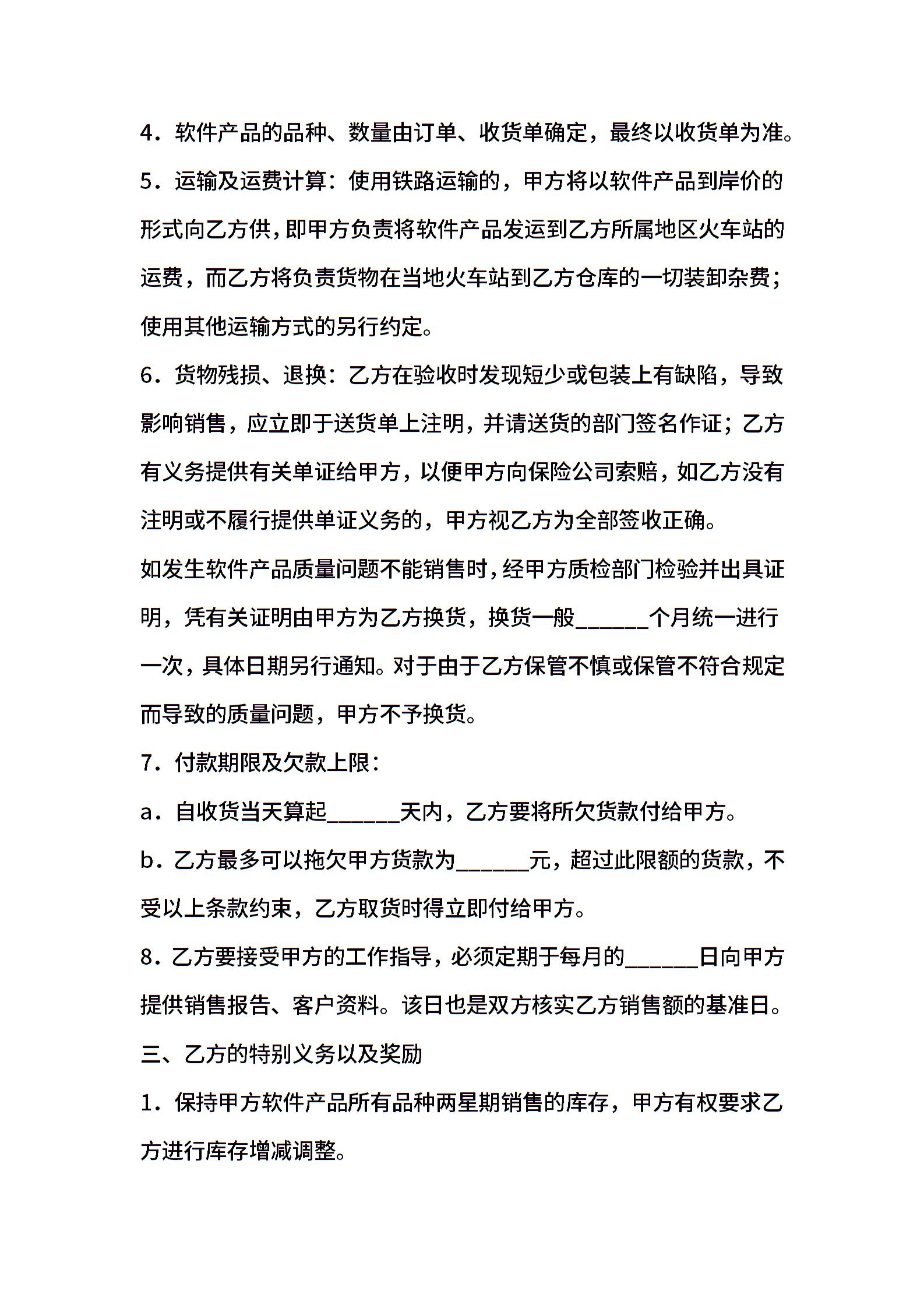 4．软件产品的品种、数量由订单、收货单确定，最终以收货单为准。

5．运输及运费计算：使用铁路运输的，甲方将以软件产品到岸价的形式向乙方供，即甲方负责将软件产品发运到乙方所属地区火车站的运费，而乙方将负责货物在当地火车站到乙方仓库的一切装卸杂费；使用其他运输方式的另行约定。

6．货物残损、退换：乙方在验收时发现短少或包装上有缺陷，导致影响销售，应立即于送货单上注明，并请送货的部门签名作证；乙方有义务提供有关单证给甲方，以便甲方向保险公司索赔，如乙方没有注明或不履行提供单证义务的，甲方视乙方为全部签收正确。

如发生软件产品质量问题不能销售时，经甲方质检部门检验并出具证明，凭有关证明由甲方为乙方换货，换货一般______个月统一进行一次，具体日期另行通知。对于由于乙方保管不慎或保管不符合规定而导致的质量问题，甲方不予换货。

7．付款期限及欠款上限：

a．自收货当天算起______天内，乙方要将所欠货款付给甲方。

b．乙方最多可以拖欠甲方货款为______元，超过此限额的货款，不受以上条款约束，乙方取货时得立即付给甲方。

8．乙方要接受甲方的工作指导，必须定期于每月的______日向甲方提供销售报告、客户资料。该日也是双方核实乙方销售额的基准日。

三、乙方的特别义务以及奖励

1．保持甲方软件产品所有品种两星期销售的库存，甲方有权要求乙方进行库存增减调整。